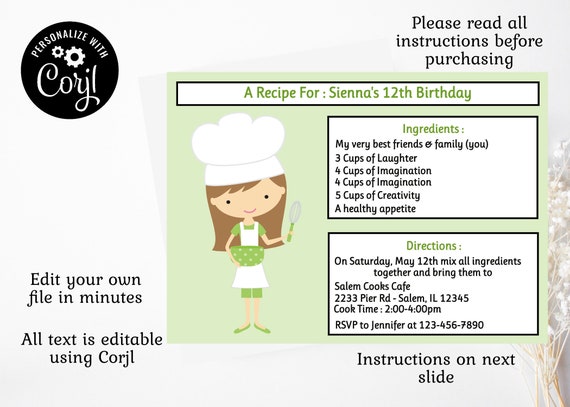 PERSONALIZE WITH
Corjl

Please read all instructions before purchasing

A Recipe For : Sienna's 12th Birthday

Ingredients :
My very best friends & family (you)
3 Cups of Laughter
4 Cups of Imagination
4 Cups of Imagination
5 Cups of Creativity
A healthy appetite

Directions :
On Saturday, May 12th mix all ingredients together and bring them to
Salem Cooks Cafe
2233 Pier Rd - Salem, IL 12345
Cook Time : 2:00-4:00pm
RSVP to Jennifer at 123-456-7890

Edit your own file in minutes

All text is editable using Corjl

Instructions on next slide